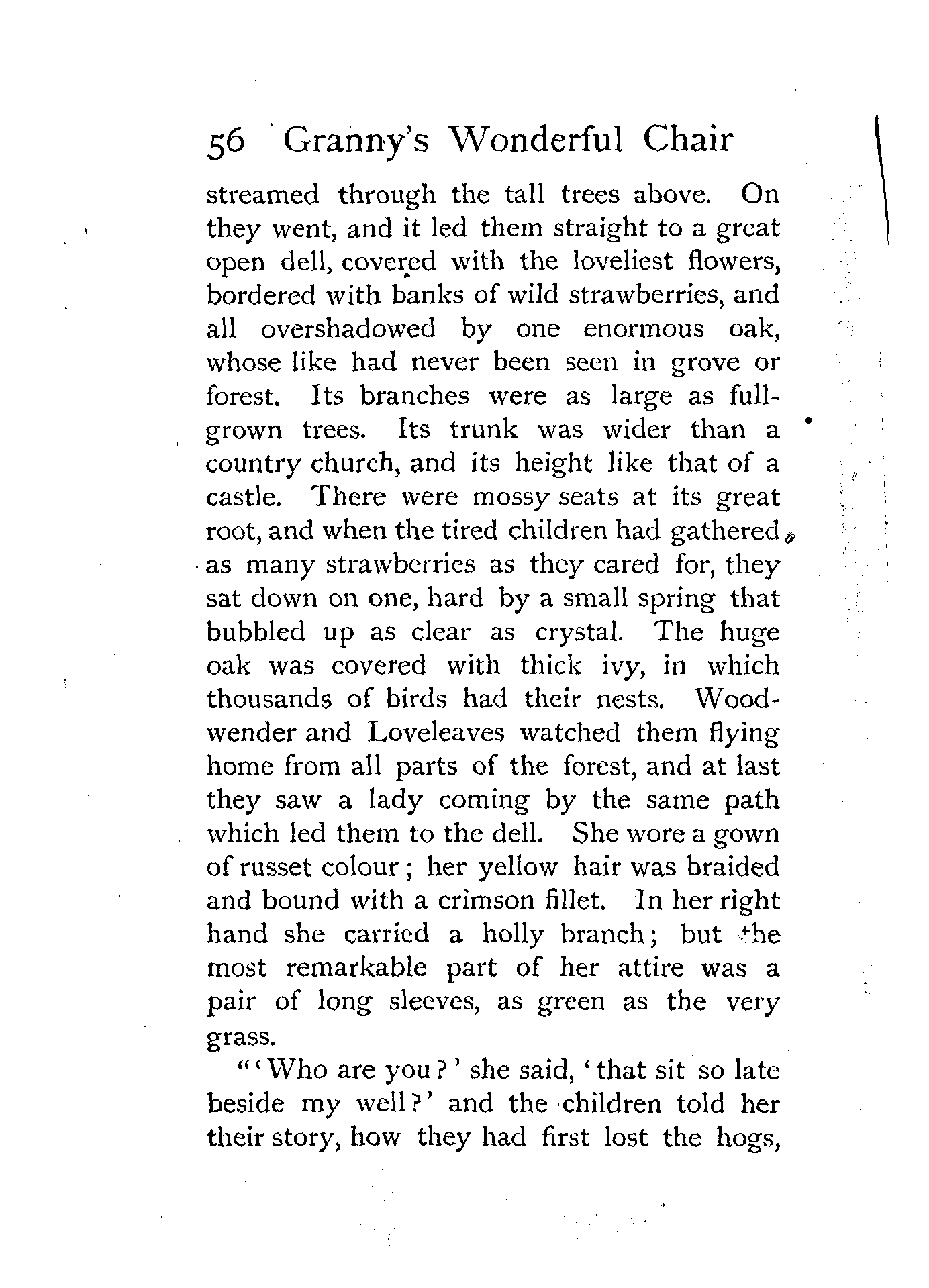 56 Granny's Wonderful Chair

streamed through the tall trees above. On they went, and it led them straight to a great open dell, covered with the loveliest flowers, bordered with banks of wild strawberries, and all overshadowed by one enormous oak, whose like had never been seen in grove or forest. Its branches were as large as full-grown trees. Its trunk was wider than a country church, and its height like that of a castle. There were mossy seats at its great root, and when the tired children had gathered as many strawberries as they cared for, they sat down on one, hard by a small spring that bubbled up as clear as crystal. The huge oak was covered with thick ivy, in which thousands of birds had their nests. Woodwender and Loveleaves watched them flying home from all parts of the forest, and at last they saw a lady coming by the same path which led them to the dell. She wore a gown of russet colour; her yellow hair was braided and bound with a crimson fillet. In her right hand she carried a holly branch; but the most remarkable part of her attire was a pair of long sleeves, as green as the very grass.

"'Who are you?' she said, 'that sit so late beside my well?' and the children told her their story, how they had first lost the hogs,